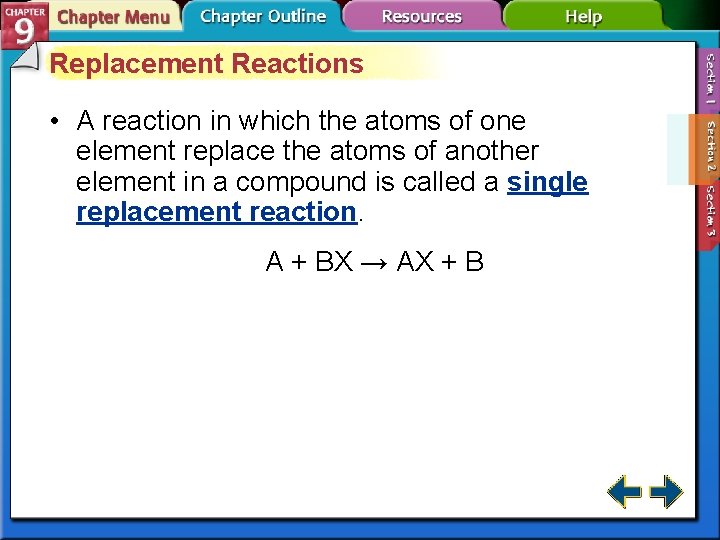 CHAPTER 9

Chapter Menu

Chapter Outline

Resources

Help

Replacement Reactions

• A reaction in which the atoms of one element replace the atoms of another element in a compound is called a single replacement reaction.

$A + BX \rightarrow AX + B$

Section 1

Section 2

Section 3